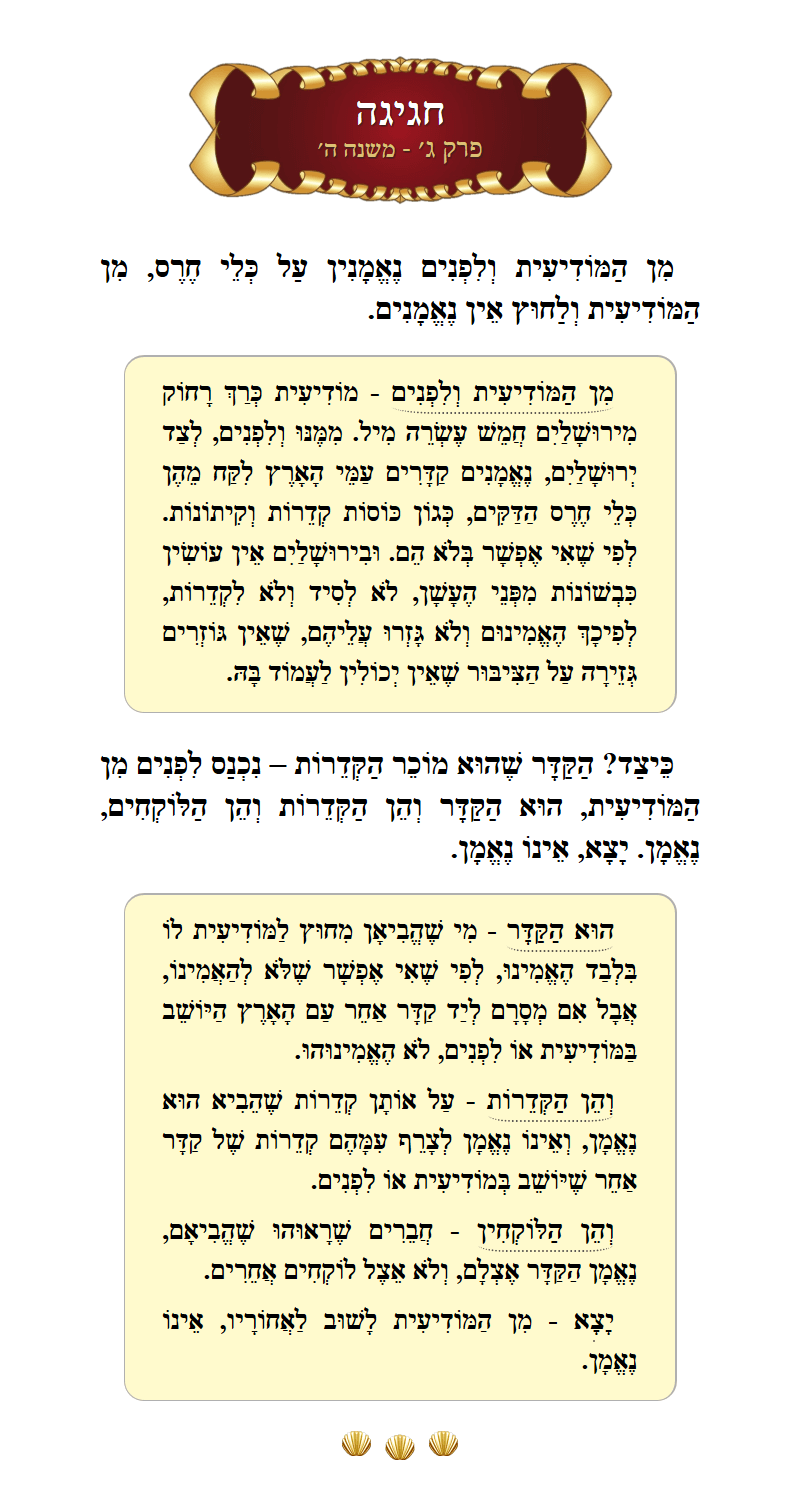 חגיגה
פרק ג׳ - משנה ה׳

מִן הַמּוֹדִיעִית וְלִפְנִים נֶאֱמָנִין עַל כְּלֵי חֶרֶס, מִן הַמּוֹדִיעִית וְלַחוּץ אֵין נֶאֱמָנִים.

מִן הַמּוֹדִיעִית וְלִפְנִים - מוֹדִיעִית כְּרַךְ רָחוֹק מִירוּשָׁלַיִם חֲמֵשׁ עֶשְׂרֵה מִיל. מִמֶּנּוּ וְלִפְנִים, לְצַד יְרוּשָׁלַיִם, נֶאֱמָנִים קַדָּרִים עַמֵּי הָאָרֶץ לִקַּח מֵהֶן כְּלֵי חֶרֶס הַדַּקִּים, כְּגוֹן כּוֹסוֹת קְדֵרוֹת וְקִיתוֹנוֹת. לְפִי שֶׁאִי אֶפְשָׁר בְּלֹא הֵם. וּבִירוּשָׁלַיִם אֵין עוֹשִׂין כִּבְשׁוֹנוֹת מִפְּנֵי הֶעָשָׁן, לֹא לְסִיד וְלֹא לִקְדֵרוֹת, לְפִיכָךְ הֶאֱמִינוּם וְלֹא גָּזְרוּ עֲלֵיהֶם, שֶׁאֵין גּוֹזְרִים גְּזֵירָה עַל הַצִּיבּוּר שֶׁאֵין יְכוֹלִין לַעֲמוֹד בָּהּ.

כֵּיצַד? הַקַּדָּר שֶׁהוּא מוֹכֵר הַקְּדֵרוֹת – נִכְנַס לִפְנִים מִן הַמּוֹדִיעִית, הוּא הַקַּדָּר וְהֵן הַקְּדֵרוֹת וְהֵן הַלּוֹקְחִים, נֶאֱמָן. יָצָא, אֵינוֹ נֶאֱמָן.

הוּא הַקַּדָּר - מִי שֶׁהֱבִיאָן מִחוּץ לַמּוֹדִיעִית לוֹ בִּלְבַד הֶאֱמִינוּ, לְפִי שֶׁאִי אֶפְשָׁר שֶׁלֹּא לְהַאֲמִינוֹ, אֲבָל אִם מְסָרָם לְיַד קַדָּר אַחֵר עַם הָאָרֶץ הַיּוֹשֵׁב בַּמּוֹדִיעִית אוֹ לִפְנִים, לֹא הֶאֱמִינוּהוּ.

וְהֵן הַקְּדֵרוֹת - עַל אוֹתָן קְדֵרוֹת שֶׁהֵבִיא הוּא נֶאֱמָן, וְאֵינוֹ נֶאֱמָן לְצָרֵף עִמָּהֶם קְדֵרוֹת שֶׁל קַדָּר אַחֵר שֶׁיּוֹשֵׁב בְּמוֹדִיעִית אוֹ לִפְנִים.

וְהֵן הַלּוֹקְחִין - חֲבֵרִים שֶׁרָאוּהוּ שֶׁהֱבִיאָם, נֶאֱמָן הַקַּדָּר אֶצְלָם, וְלֹא אֵצֶל לוֹקְחִים אֲחֵרִים.

יָצָא - מִן הַמּוֹדִיעִית לָשׁוּב לַאֲחוֹרָיו, אֵינוֹ נֶאֱמָן.